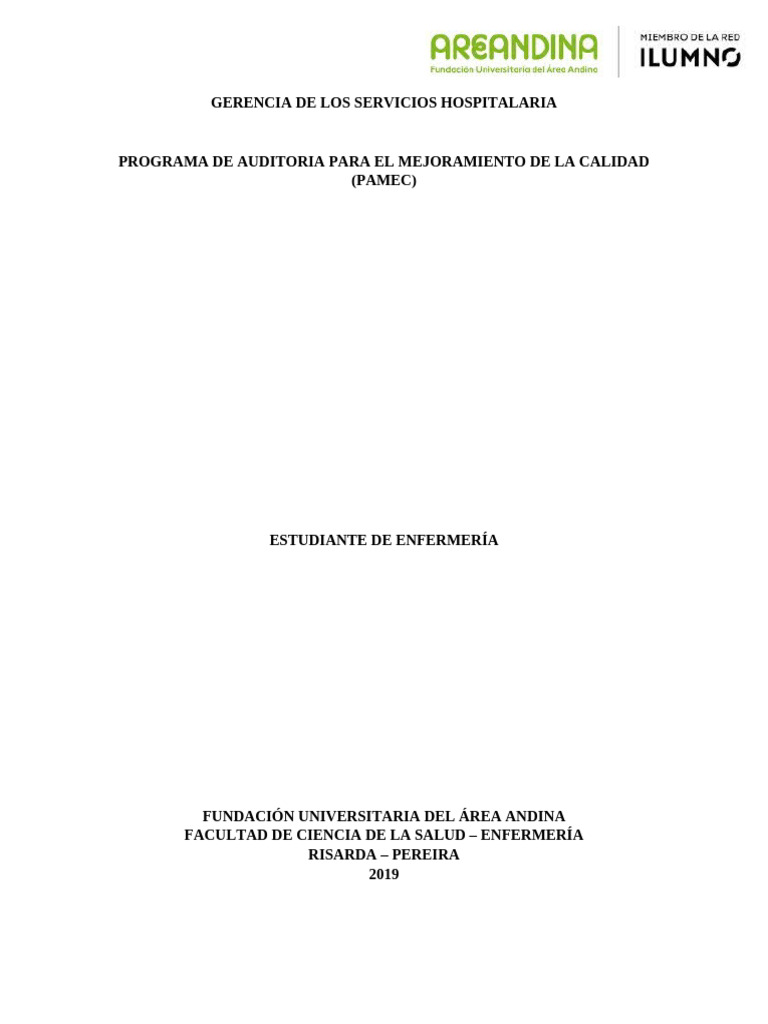 AREANDINA
Fundación Universitaria del Área Andina

MIEMBRO DE LA RED
ILUMNO

GERENCIA DE LOS SERVICIOS HOSPITALARIA

PROGRAMA DE AUDITORIA PARA EL MEJORAMIENTO DE LA CALIDAD (PAMEC)

ESTUDIANTE DE ENFERMERÍA

FUNDACIÓN UNIVERSITARIA DEL ÁREA ANDINA
FACULTAD DE CIENCIA DE LA SALUD – ENFERMERÍA
RISARDA – PEREIRA
2019